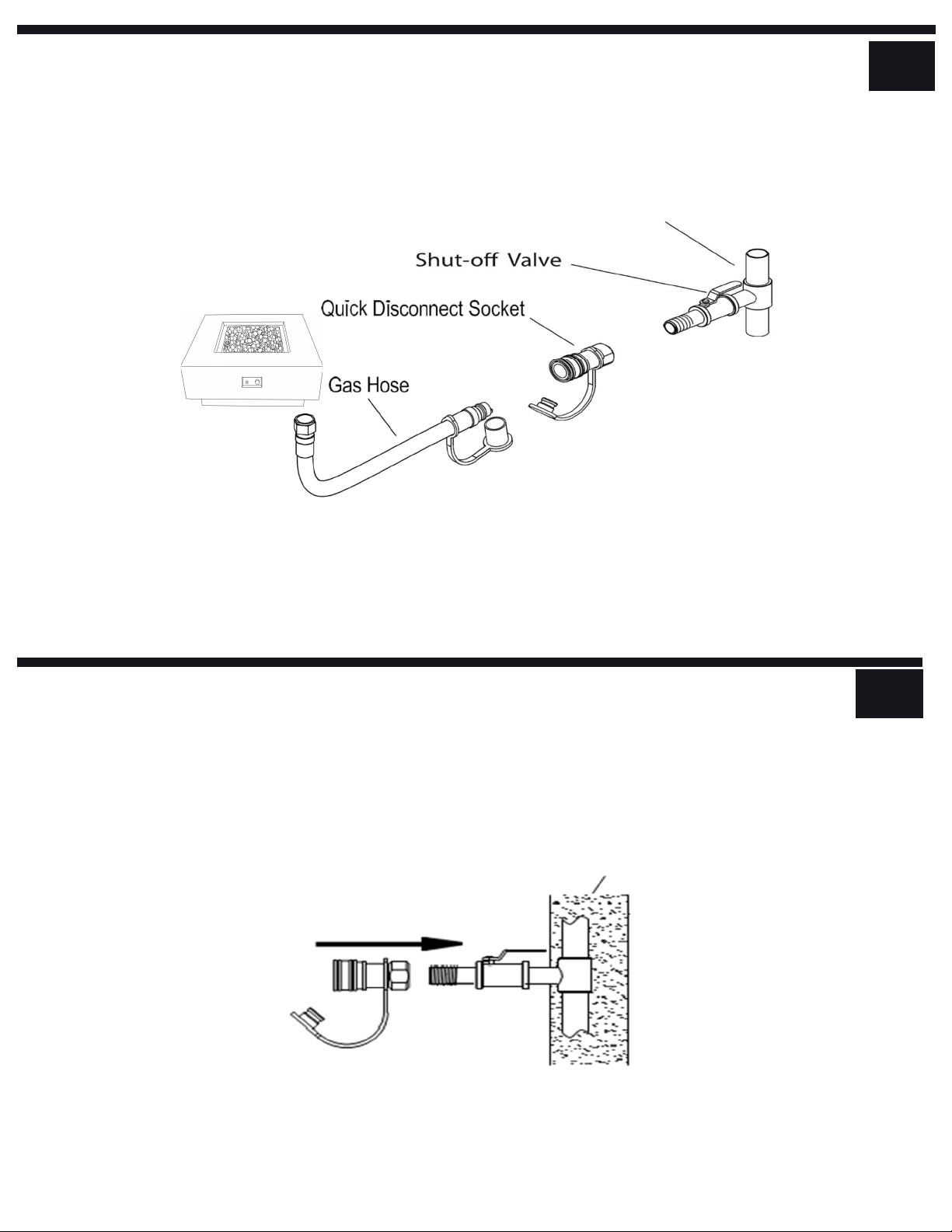 Shut-off Valve

Quick Disconnect Socket

Gas Hose